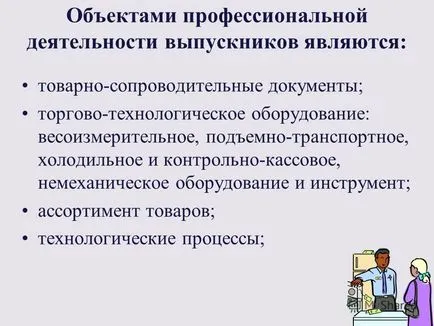 Объектами профессиональной деятельности выпускников являются:

• товарно-сопроводительные документы;
• торгово-технологическое оборудование: весоизмерительное, подъемно-транспортное, холодильное и контрольно-кассовое, немеханическое оборудование и инструмент;
• ассортимент товаров;
• технологические процессы;

MyShared